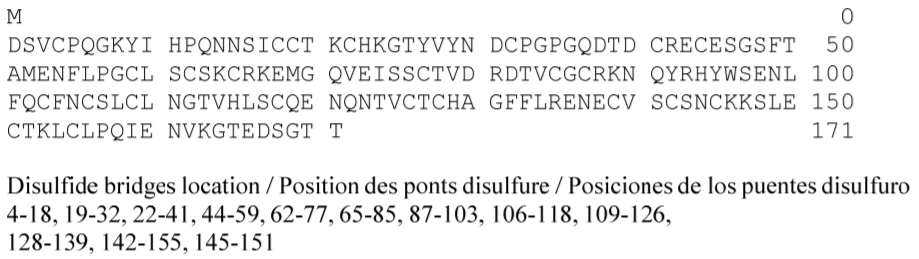 M 0
DSVCPQGKYI HPQNNSICCT KCHKGTYVYN DCPGPGQDTD CRECESGSFT 50
AMENFLPGCL SCSKCRKEMG QVEISSCTVD RDTVCGCRKN QYRHYWSENL 100
FQCFNCSLCL NGTVHLSCQE NQNTVCTCHA GFFLRENECV SCSNCKKSLE 150
CTKLCLPQIE NVKGTEDSGT T 171

Disulfide bridges location / Position des ponts disulfure / Posiciones de los puentes disulfuro
4-18, 19-32, 22-41, 44-59, 62-77, 65-85, 87-103, 106-118, 109-126, 128-139, 142-155, 145-151